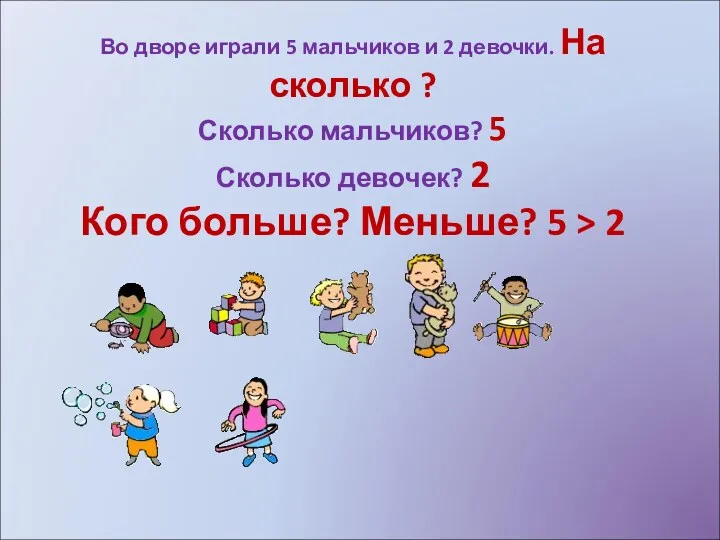 Во дворе играли 5 мальчиков и 2 девочки. На сколько ?

Сколько мальчиков? 5

Сколько девочек? 2

Кого больше? Меньше? $5 > 2$